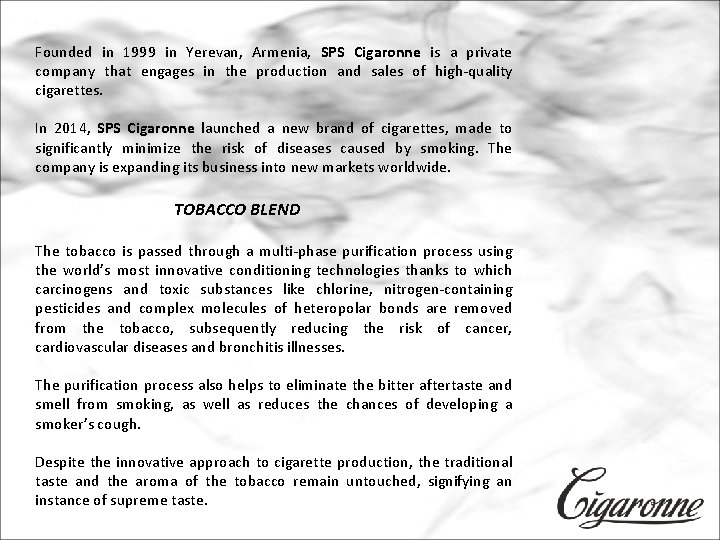 Founded in 1999 in Yerevan, Armenia, SPS Cigaronne is a private company that engages in the production and sales of high-quality cigarettes.

In 2014, SPS Cigaronne launched a new brand of cigarettes, made to significantly minimize the risk of diseases caused by smoking. The company is expanding its business into new markets worldwide.

TOBACCO BLEND

The tobacco is passed through a multi-phase purification process using the world's most innovative conditioning technologies thanks to which carcinogens and toxic substances like chlorine, nitrogen-containing pesticides and complex molecules of heteropolar bonds are removed from the tobacco, subsequently reducing the risk of cancer, cardiovascular diseases and bronchitis illnesses.

The purification process also helps to eliminate the bitter aftertaste and smell from smoking, as well as reduces the chances of developing a smoker's cough.

Despite the innovative approach to cigarette production, the traditional taste and the aroma of the tobacco remain untouched, signifying an instance of supreme taste.

Cigaronne